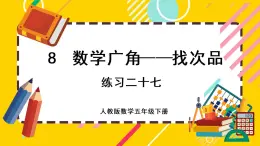 8　数学广角——找次品

练习二十七

人教版数学五年级下册